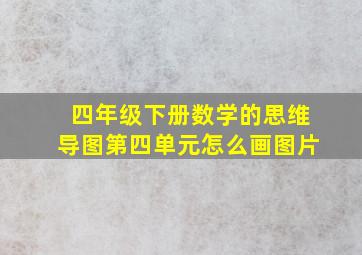 四年级下册数学的思维导图第四单元怎么画图片